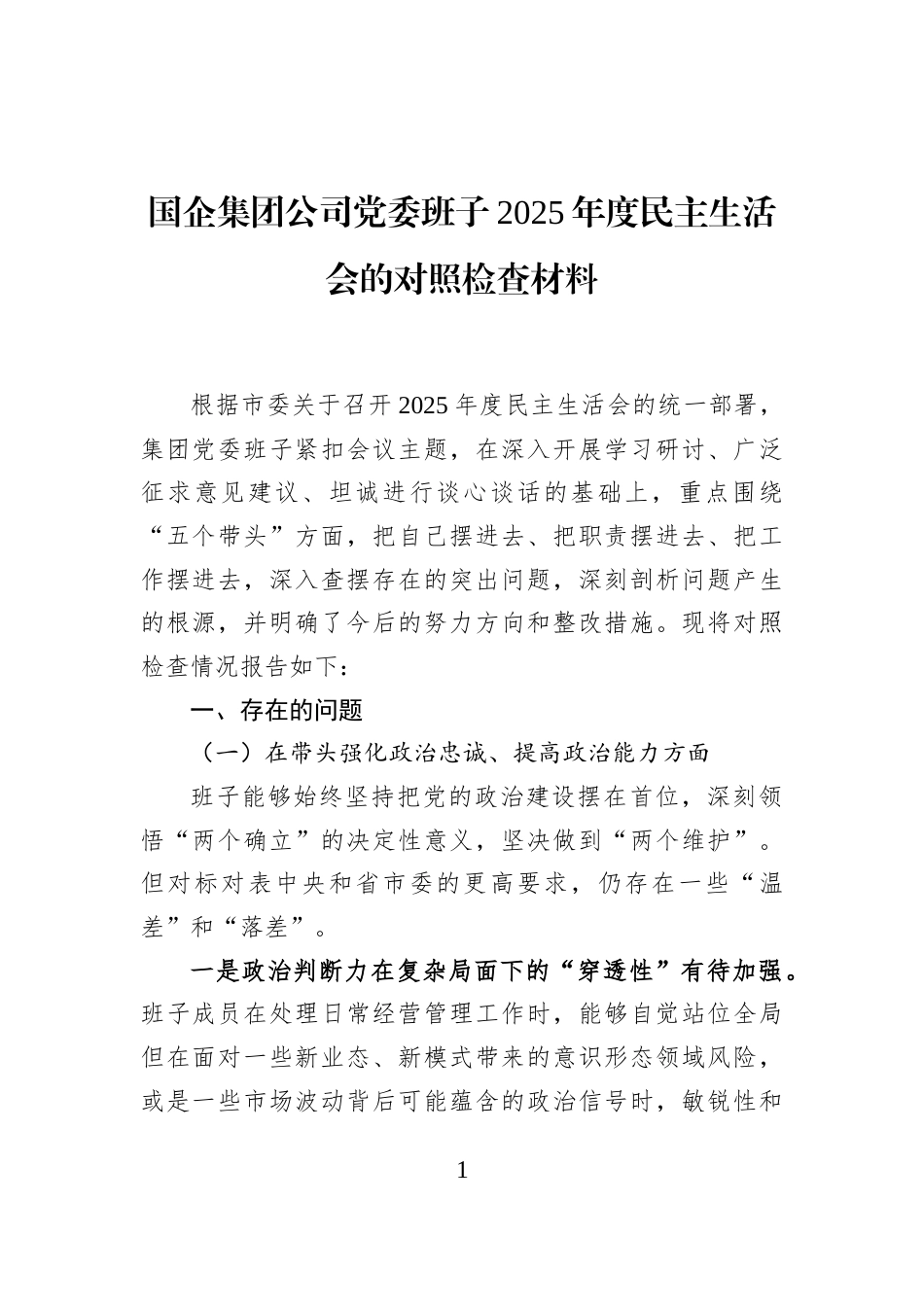 国企集团公司党委班子2025年度民主生活会的对照检查材料

根据市委关于召开2025年度民主生活会的统一部署，集团党委班子紧扣会议主题，在深入开展学习研讨、广泛征求意见建议、坦诚进行谈心谈话的基础上，重点围绕“五个带头”方面，把自己摆进去、把职责摆进去、把工作摆进去，深入查摆存在的突出问题，深刻剖析问题产生的根源，并明确了今后的努力方向和整改措施。现将对照检查情况报告如下：

一、存在的问题

（一）在带头强化政治忠诚、提高政治能力方面

班子能够始终坚持把党的政治建设摆在首位，深刻领悟“两个确立”的决定性意义，坚决做到“两个维护”。但对标对表中央和省市委的更高要求，仍存在一些“温差”和“落差”。

一是政治判断力在复杂局面下的“穿透性”有待加强。班子成员在处理日常经营管理工作时，能够自觉站位全局但在面对一些新业态、新模式带来的意识形态领域风险，或是一些市场波动背后可能蕴含的政治信号时，敏锐性和

1